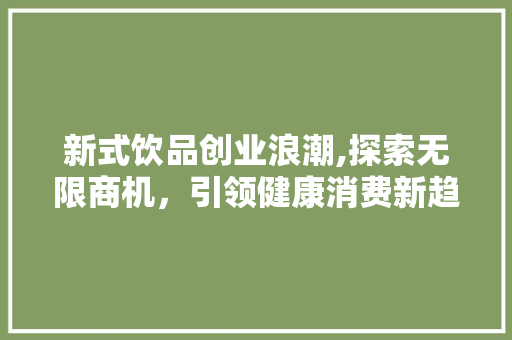 新式饮品创业浪潮,探索无限商机，引领健康消费新趋